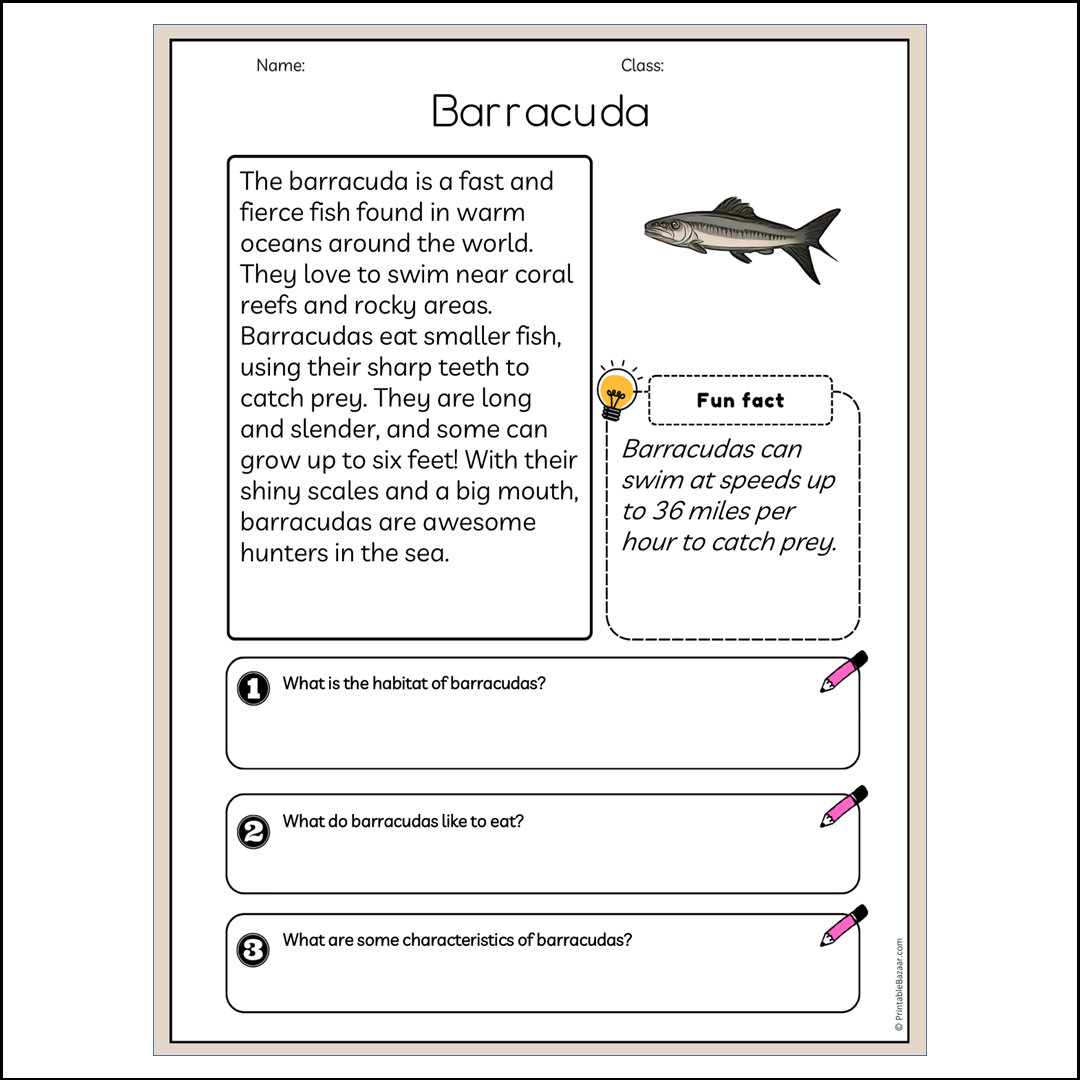 Name:

Class:

Barracuda

The barracuda is a fast and fierce fish found in warm oceans around the world. They love to swim near coral reefs and rocky areas. Barracudas eat smaller fish, using their sharp teeth to catch prey. They are long and slender, and some can grow up to six feet! With their shiny scales and a big mouth, barracudas are awesome hunters in the sea.

Fun fact

Barracudas can swim at speeds up to 36 miles per hour to catch prey.

1 What is the habitat of barracudas?

2 What do barracudas like to eat?

3 What are some characteristics of barracudas?

© PrintableBazaar.com